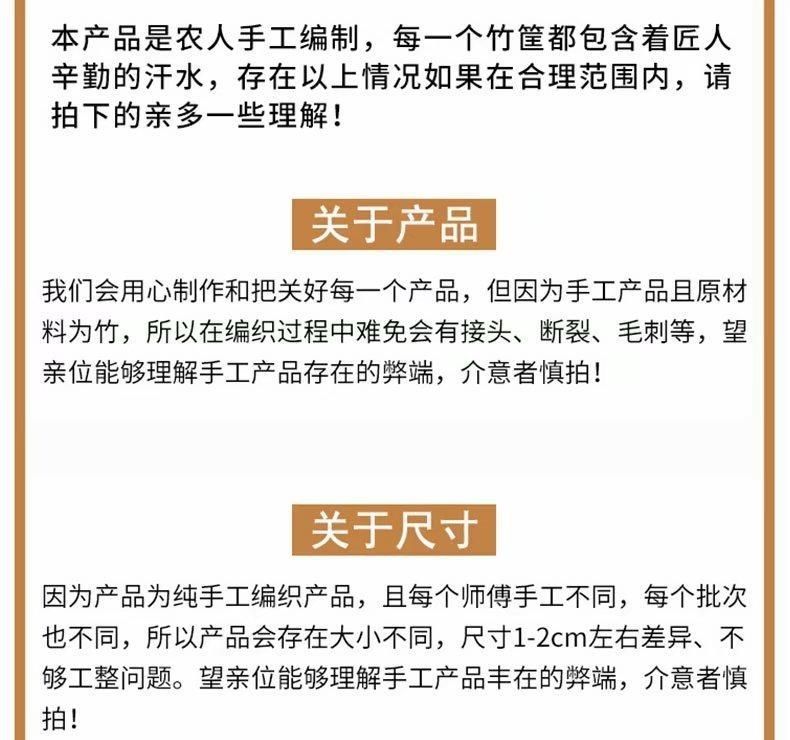 本产品是农人手工编制，每一个竹筐都包含着匠人辛勤的汗水，存在以上情况如果在合理范围内，请拍下的亲多一些理解！

关于产品

我们会用心制作和把关好每一个产品，但因为手工产品且原材料为竹，所以在编织过程中难免会有接头、断裂、毛刺等，望亲位能够理解手工产品存在的弊端，介意者慎拍！

关于尺寸

因为产品为纯手工编织产品，且每个师傅手工不同，每个批次也不同，所以产品会存在大小不同，尺寸1-2cm左右差异、不够工整问题。望亲位能够理解手工产品丰在的弊端，介意者慎拍！